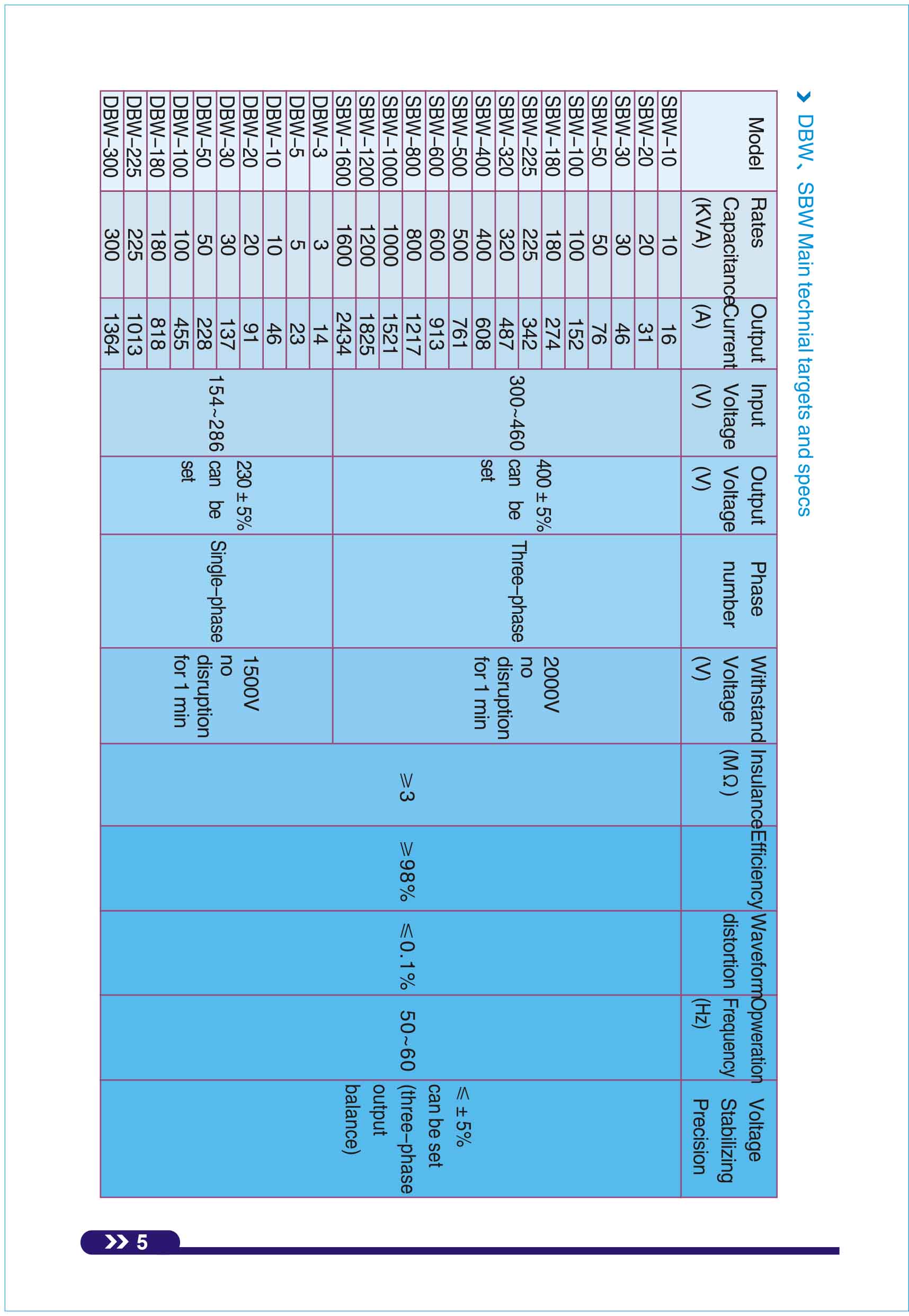 DBW、SBW Main technial targets and specs

| Model | Rates Capacitance (KVA) | Output Current (A) | Input Voltage (V) | Output Voltage (V) | Phase number | Withstand Voltage (V) | Insulance (MΩ) | Efficiency | Waveform distortion | Opweration Frequency (Hz) | Voltage Stabilizing Precision |
|---|---|---|---|---|---|---|---|---|---|---|---|
| SBW-10 | 10 | 16 | 300~460 | 400±5% can be set | Three-phase | 2000V no disruption for 1 min | ≥3 | ≥98% | ≤0.1% | 50~60 | ≤±5% can be set (three-phase output balance) |
| SBW-20 | 20 | 31 | | | | | | | | | |
| SBW-30 | 30 | 46 | | | | | | | | | |
| SBW-50 | 50 | 76 | | | | | | | | | |
| SBW-100 | 100 | 152 | | | | | | | | | |
| SBW-180 | 180 | 274 | | | | | | | | | |
| SBW-225 | 225 | 342 | | | | | | | | | |
| SBW-320 | 320 | 487 | | | | | | | | | |
| SBW-400 | 400 | 608 | | | | | | | | | |
| SBW-500 | 500 | 761 | | | | | | | | | |
| SBW-600 | 600 | 913 | | | | | | | | | |
| SBW-800 | 800 | 1217 | | | | | | | | | |
| SBW-1000 | 1000 | 1521 | | | | | | | | | |
| SBW-1200 | 1200 | 1825 | | | | | | | | | |
| SBW-1600 | 1600 | 2434 | | | | | | | | | |
| DBW-3 | 3 | 14 | 154~286 | 230±5% can be set | Single-phase | 1500V no disruption for 1 min | | | | | |
| DBW-5 | 5 | 23 | | | | | | | | | |
| DBW-10 | 10 | 46 | | | | | | | | | |
| DBW-20 | 20 | 91 | | | | | | | | | |
| DBW-30 | 30 | 137 | | | | | | | | | |
| DBW-50 | 50 | 228 | | | | | | | | | |
| DBW-100 | 100 | 455 | | | | | | | | | |
| DBW-180 | 180 | 818 | | | | | | | | | |
| DBW-225 | 225 | 1013 | | | | | | | | | |
| DBW-300 | 300 | 1364 | | | | | | | | | |

5